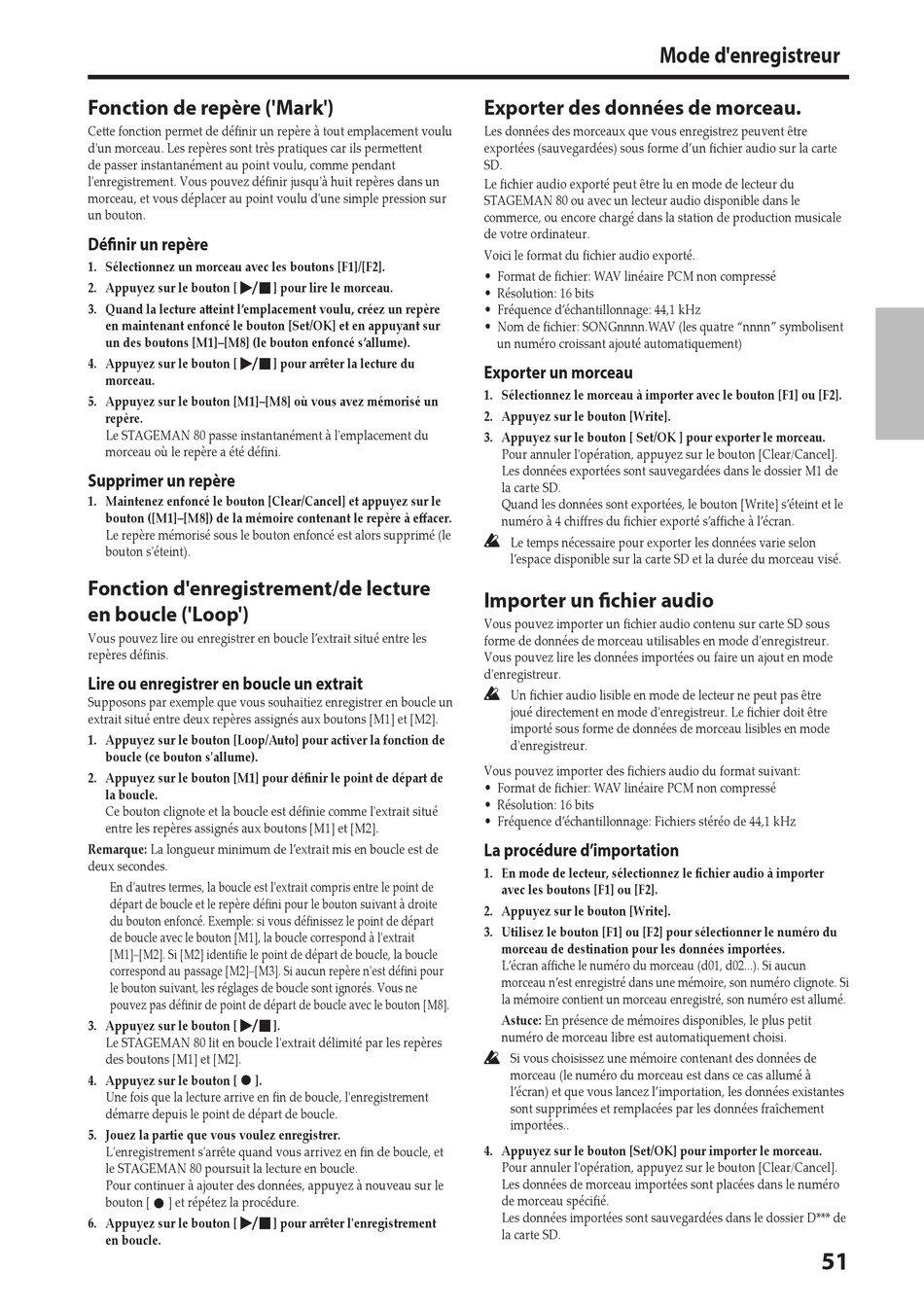 Mode d'enregistreur

Fonction de repère ('Mark')

Cette fonction permet de définir un repère à tout emplacement voulu d'un morceau. Les repères sont très pratiques car ils permettent de passer instantanément au point voulu, comme pendant l'enregistrement. Vous pouvez définir jusqu'à huit repères dans un morceau, et vous déplacer au point voulu d'une simple pression sur un bouton.

Définir un repère

1. Sélectionnez un morceau avec les boutons [F1]/[F2].

2. Appuyez sur le bouton [ ▶/■ ] pour lire le morceau.

3. Quand la lecture atteint l'emplacement voulu, créez un repère en maintenant enfoncé le bouton [Set/OK] et en appuyant sur un des boutons [M1]–[M8] (le bouton enfoncé s'allume).

4. Appuyez sur le bouton [ ▶/■ ] pour arrêter la lecture du morceau.

5. Appuyez sur le bouton [M1]–[M8] où vous avez mémorisé un repère.
Le STAGEMAN 80 passe instantanément à l'emplacement du morceau où le repère a été défini.

Supprimer un repère

1. Maintenez enfoncé le bouton [Clear/Cancel] et appuyez sur le bouton ([M1]–[M8]) de la mémoire contenant le repère à effacer.
Le repère mémorisé sous le bouton enfoncé est alors supprimé (le bouton s'éteint).

Fonction d'enregistrement/de lecture en boucle ('Loop')

Vous pouvez lire ou enregistrer en boucle l'extrait situé entre les repères définis.

Lire ou enregistrer en boucle un extrait

Supposons par exemple que vous souhaitiez enregistrer en boucle un extrait situé entre deux repères assignés aux boutons [M1] et [M2].

1. Appuyez sur le bouton [Loop/Auto] pour activer la fonction de boucle (ce bouton s'allume).

2. Appuyez sur le bouton [M1] pour définir le point de départ de la boucle.
Ce bouton clignote et la boucle est définie comme l'extrait situé entre les repères assignés aux boutons [M1] et [M2].

Remarque: La longueur minimum de l'extrait mis en boucle est de deux secondes.

En d'autres termes, la boucle est l'extrait compris entre le point de départ de boucle et le repère défini pour le bouton suivant à droite du bouton enfoncé. Exemple: si vous définissez le point de départ de boucle avec le bouton [M1], la boucle correspond à l'extrait [M1]–[M2]. Si [M2] identifie le point de départ de boucle, la boucle correspond au passage [M2]–[M3]. Si aucun repère n'est défini pour le bouton suivant, les réglages de boucle sont ignorés. Vous ne pouvez pas définir de point de départ de boucle avec le bouton [M8].

3. Appuyez sur le bouton [ ▶/■ ].
Le STAGEMAN 80 lit en boucle l'extrait délimité par les repères des boutons [M1] et [M2].

4. Appuyez sur le bouton [ ● ].
Une fois que la lecture arrive en fin de boucle, l'enregistrement démarre depuis le point de départ de boucle.

5. Jouez la partie que vous voulez enregistrer.
L'enregistrement s'arrête quand vous arrivez en fin de boucle, et le STAGEMAN 80 poursuit la lecture en boucle.
Pour continuer à ajouter des données, appuyez à nouveau sur le bouton [ ● ] et répétez la procédure.

6. Appuyez sur le bouton [ ▶/■ ] pour arrêter l'enregistrement en boucle.

Exporter des données de morceau.

Les données des morceaux que vous enregistrez peuvent être exportées (sauvegardées) sous forme d'un fichier audio sur la carte SD.
Le fichier audio exporté peut être lu en mode de lecteur du STAGEMAN 80 ou avec un lecteur audio disponible dans le commerce, ou encore chargé dans la station de production musicale de votre ordinateur.

Voici le format du fichier audio exporté.
• Format de fichier: WAV linéaire PCM non compressé
• Résolution: 16 bits
• Fréquence d'échantillonnage: 44,1 kHz
• Nom de fichier: SONGnnnn.WAV (les quatre "nnnn" symbolisent un numéro croissant ajouté automatiquement)

Exporter un morceau

1. Sélectionnez le morceau à importer avec le bouton [F1] ou [F2].

2. Appuyez sur le bouton [Write].

3. Appuyez sur le bouton [ Set/OK ] pour exporter le morceau.
Pour annuler l'opération, appuyez sur le bouton [Clear/Cancel].
Les données exportées sont sauvegardées dans le dossier M1 de la carte SD.
Quand les données sont exportées, le bouton [Write] s'éteint et le numéro à 4 chiffres du fichier exporté s'affiche à l'écran.

Le temps nécessaire pour exporter les données varie selon l'espace disponible sur la carte SD et la durée du morceau visé.

Importer un fichier audio

Vous pouvez importer un fichier audio contenu sur carte SD sous forme de données de morceau utilisables en mode d'enregistreur. Vous pouvez lire les données importées ou faire un ajout en mode d'enregistreur.

Un fichier audio lisible en mode de lecteur ne peut pas être joué directement en mode d'enregistreur. Le fichier doit être importé sous forme de données de morceau lisibles en mode d'enregistreur.

Vous pouvez importer des fichiers audio du format suivant:
• Format de fichier: WAV linéaire PCM non compressé
• Résolution: 16 bits
• Fréquence d'échantillonnage: Fichiers stéréo de 44,1 kHz

La procédure d'importation

1. En mode de lecteur, sélectionnez le fichier audio à importer avec les boutons [F1] ou [F2].

2. Appuyez sur le bouton [Write].

3. Utilisez le bouton [F1] ou [F2] pour sélectionner le numéro du morceau de destination pour les données importées.
L'écran affiche le numéro du morceau (d01, d02...). Si aucun morceau n'est enregistré dans une mémoire, son numéro clignote. Si la mémoire contient un morceau enregistré, son numéro est allumé.

Astuce: En présence de mémoires disponibles, le plus petit numéro de morceau libre est automatiquement choisi.

Si vous choisissez une mémoire contenant des données de morceau (le numéro du morceau est dans ce cas allumé à l'écran) et que vous lancez l'importation, les données existantes sont supprimées et remplacées par les données fraîchement importées..

4. Appuyez sur le bouton [Set/OK] pour importer le morceau.
Pour annuler l'opération, appuyez sur le bouton [Clear/Cancel].
Les données de morceau importées sont placées dans le numéro de morceau spécifié.
Les données importées sont sauvegardées dans le dossier D*** de la carte SD.

51